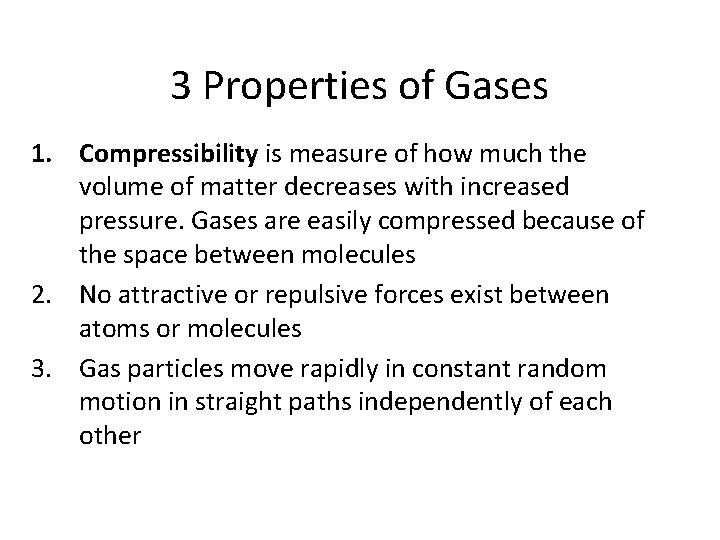 3 Properties of Gases

1. Compressibility is measure of how much the volume of matter decreases with increased pressure. Gases are easily compressed because of the space between molecules
2. No attractive or repulsive forces exist between atoms or molecules
3. Gas particles move rapidly in constant random motion in straight paths independently of each other